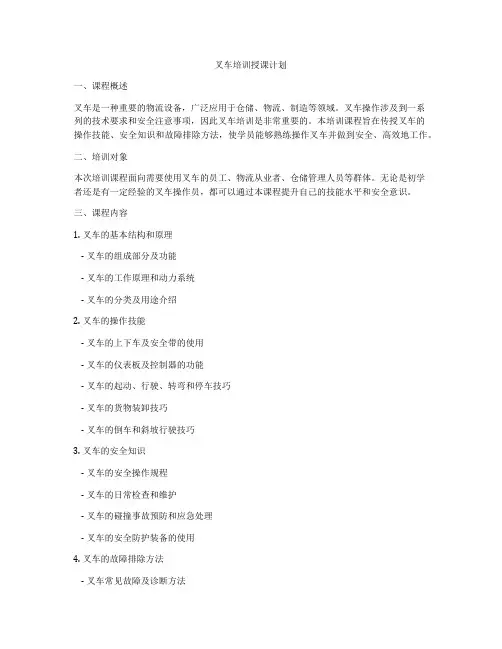 叉车培训授课计划

一、课程概述

叉车是一种重要的物流设备，广泛应用于仓储、物流、制造等领域。叉车操作涉及到一系列的技术要求和安全注意事项，因此叉车培训是非常重要的。本培训课程旨在传授叉车的操作技能、安全知识和故障排除方法，使学员能够熟练操作叉车并做到安全、高效地工作。

二、培训对象

本次培训课程面向需要使用叉车的员工、物流从业者、仓储管理人员等群体。无论是初学者还是有一定经验的叉车操作员，都可以通过本课程提升自己的技能水平和安全意识。

三、课程内容

1. 叉车的基本结构和原理

- 叉车的组成部分及功能

- 叉车的工作原理和动力系统

- 叉车的分类及用途介绍

2. 叉车的操作技能

- 叉车的上下车及安全带的使用

- 叉车的仪表板及控制器的功能

- 叉车的起动、行驶、转弯和停车技巧

- 叉车的货物装卸技巧

- 叉车的倒车和斜坡行驶技巧

3. 叉车的安全知识

- 叉车的安全操作规程

- 叉车的日常检查和维护

- 叉车的碰撞事故预防和应急处理

- 叉车的安全防护装备的使用

4. 叉车的故障排除方法

- 叉车常见故障及诊断方法